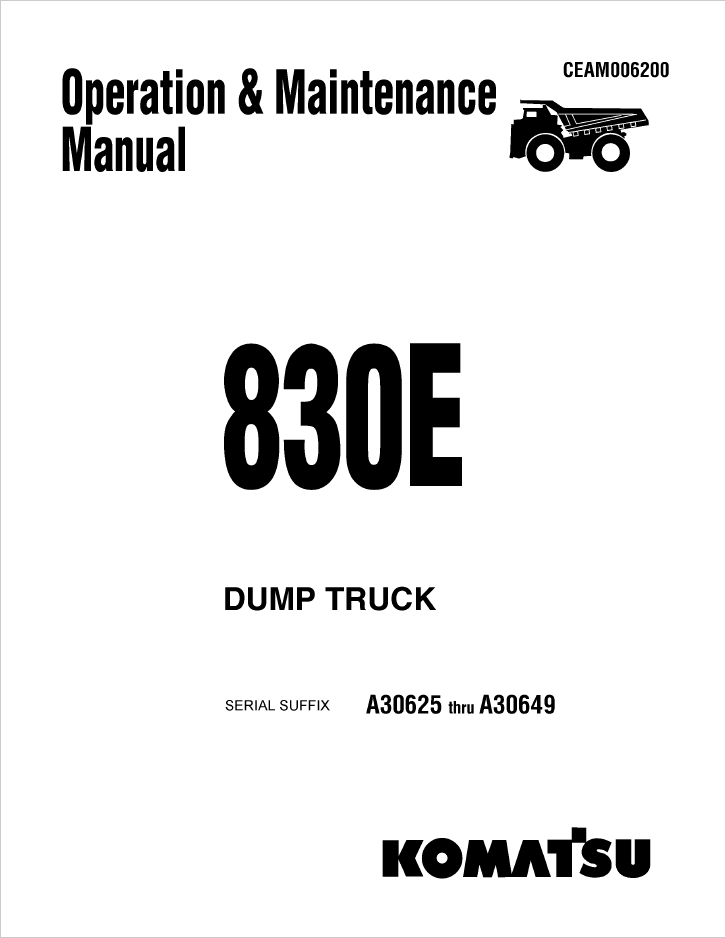 CEAM006200

Operation & Maintenance Manual

830E

DUMP TRUCK

SERIAL SUFFIX A30625 thru A30649

KOMATSU